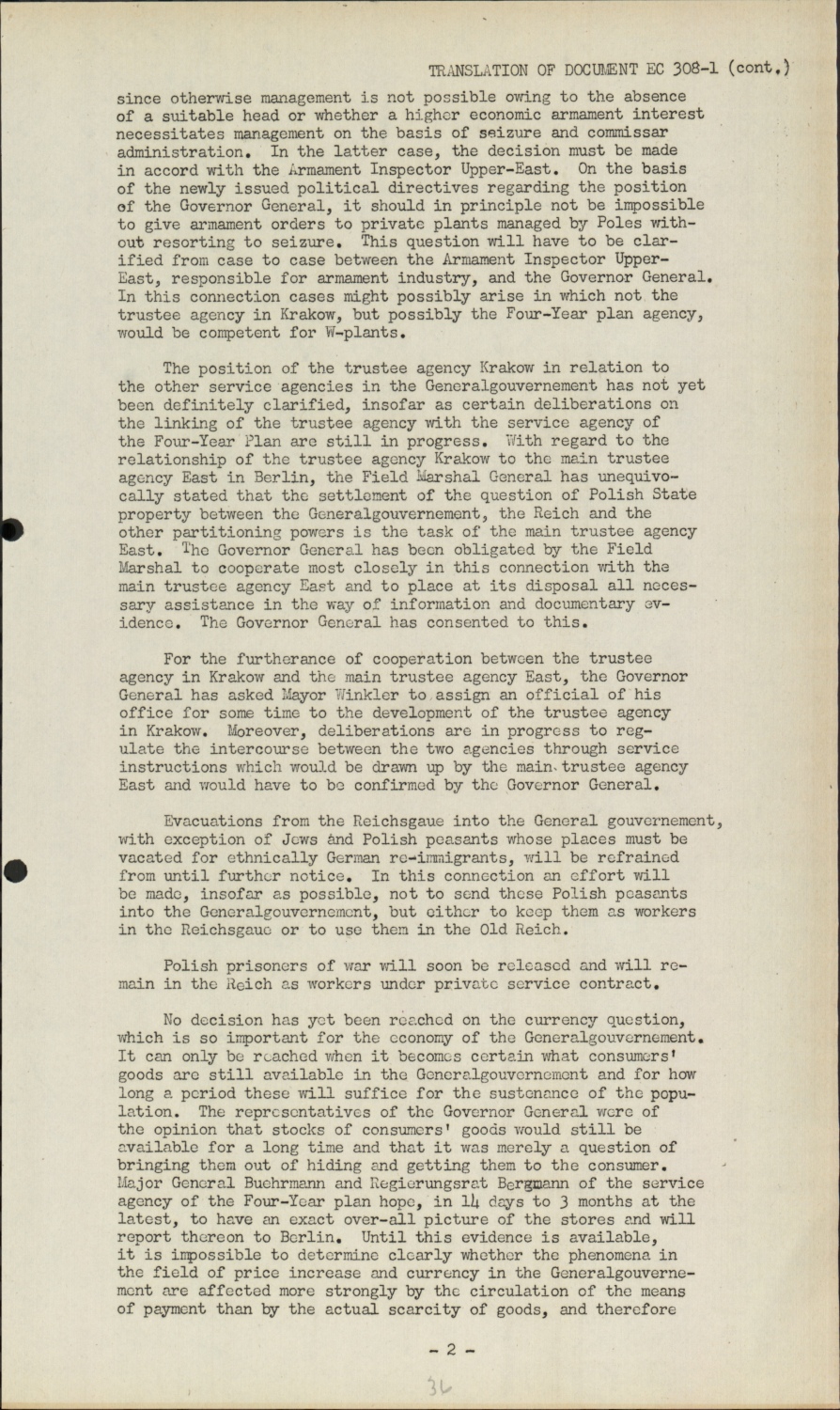 TRANSLATION OF DOCUMENT EC 308-1 (cont.)

since otherwise management is not possible owing to the absence of a suitable head or whether a higher economic armament interest necessitates management on the basis of seizure and commissar administration. In the latter case, the decision must be made in accord with the Armament Inspector Upper-East. On the basis of the newly issued political directives regarding the position of the Governor General, it should in principle not be impossible to give armament orders to private plants managed by Poles without resorting to seizure. This question will have to be clarified from case to case between the Armament Inspector Upper-East, responsible for armament industry, and the Governor General. In this connection cases might possibly arise in which not the trustee agency in Krakow, but possibly the Four-Year plan agency, would be competent for W-plants.

The position of the trustee agency Krakow in relation to the other service agencies in the Generalgouvernement has not yet been definitely clarified, insofar as certain deliberations on the linking of the trustee agency with the service agency of the Four-Year Plan are still in progress. With regard to the relationship of the trustee agency Krakow to the main trustee agency East in Berlin, the Field Marshal General has unequivocally stated that the settlement of the question of Polish State property between the Generalgouvernement, the Reich and the other partitioning powers is the task of the main trustee agency East. The Governor General has been obligated by the Field Marshal to cooperate most closely in this connection with the main trustee agency East and to place at its disposal all necessary assistance in the way of information and documentary evidence. The Governor General has consented to this.

For the furtherance of cooperation between the trustee agency in Krakow and the main trustee agency East, the Governor General has asked Mayor Winkler to assign an official of his office for some time to the development of the trustee agency in Krakow. Moreover, deliberations are in progress to regulate the intercourse between the two agencies through service instructions which would be drawn up by the main trustee agency East and would have to be confirmed by the Governor General.

Evacuations from the Reichsgaue into the General gouvernement, with exception of Jews and Polish peasants whose places must be vacated for ethnically German re-immigrants, will be refrained from until further notice. In this connection an effort will be made, insofar as possible, not to send these Polish peasants into the Generalgouvernement, but either to keep them as workers in the Reichsgaue or to use them in the Old Reich.

Polish prisoners of war will soon be released and will remain in the Reich as workers under private service contract.

No decision has yet been reached on the currency question, which is so important for the economy of the Generalgouvernement. It can only be reached when it becomes certain what consumers' goods are still available in the Generalgouvernement and for how long a period these will suffice for the sustenance of the population. The representatives of the Governor General were of the opinion that stocks of consumers' goods would still be available for a long time and that it was merely a question of bringing them out of hiding and getting them to the consumer. Major General Buehrmann and Regierungsrat Bergmann of the service agency of the Four-Year plan hope, in 14 days to 3 months at the latest, to have an exact over-all picture of the stores and will report thereon to Berlin. Until this evidence is available, it is impossible to determine clearly whether the phenomena in the field of price increase and currency in the Generalgouvernement are affected more strongly by the circulation of the means of payment than by the actual scarcity of goods, and therefore

- 2 -

36